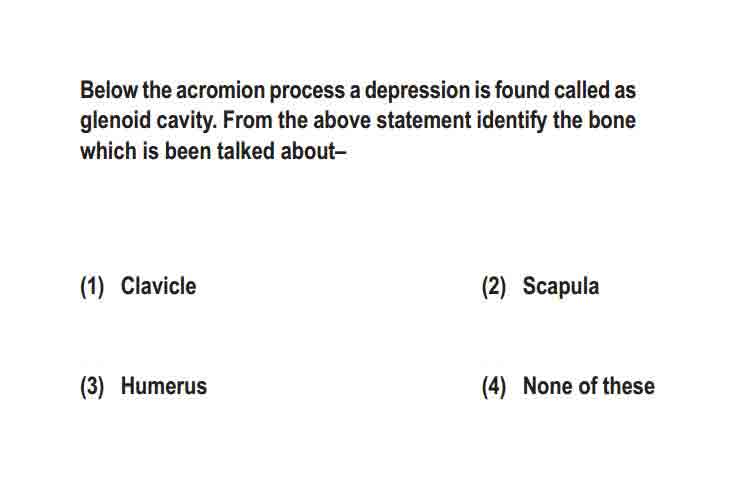 Below the acromion process a depression is found called as glenoid cavity. From the above statement identify the bone which is been talked about–

(1) Clavicle

(2) Scapula

(3) Humerus

(4) None of these